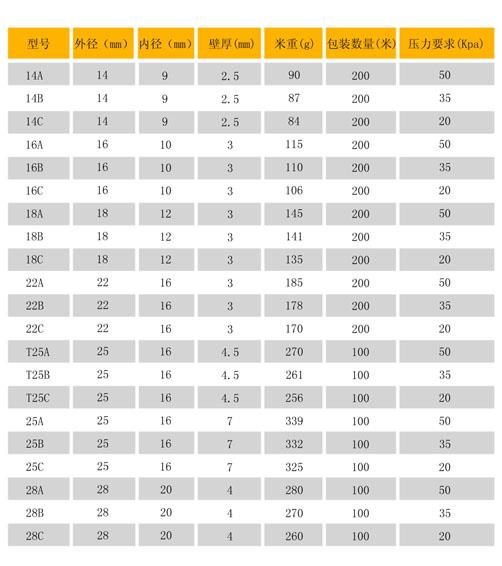 | 型号 | 外径（mm） | 内径（mm） | 壁厚(mm) | 米重(g) | 包装数量(米) | 压力要求(Kpa) |
|---|---|---|---|---|---|---|
| 14A | 14 | 9 | 2.5 | 90 | 200 | 50 |
| 14B | 14 | 9 | 2.5 | 87 | 200 | 35 |
| 14C | 14 | 9 | 2.5 | 84 | 200 | 20 |
| 16A | 16 | 10 | 3 | 115 | 200 | 50 |
| 16B | 16 | 10 | 3 | 110 | 200 | 35 |
| 16C | 16 | 10 | 3 | 106 | 200 | 20 |
| 18A | 18 | 12 | 3 | 145 | 200 | 50 |
| 18B | 18 | 12 | 3 | 141 | 200 | 35 |
| 18C | 18 | 12 | 3 | 135 | 200 | 20 |
| 22A | 22 | 16 | 3 | 185 | 200 | 50 |
| 22B | 22 | 16 | 3 | 178 | 200 | 35 |
| 22C | 22 | 16 | 3 | 170 | 200 | 20 |
| T25A | 25 | 16 | 4.5 | 270 | 100 | 50 |
| T25B | 25 | 16 | 4.5 | 261 | 100 | 35 |
| T25C | 25 | 16 | 4.5 | 256 | 100 | 20 |
| 25A | 25 | 16 | 7 | 339 | 100 | 50 |
| 25B | 25 | 16 | 7 | 332 | 100 | 35 |
| 25C | 25 | 16 | 7 | 325 | 100 | 20 |
| 28A | 28 | 20 | 4 | 280 | 100 | 50 |
| 28B | 28 | 20 | 4 | 270 | 100 | 35 |
| 28C | 28 | 20 | 4 | 260 | 100 | 20 |